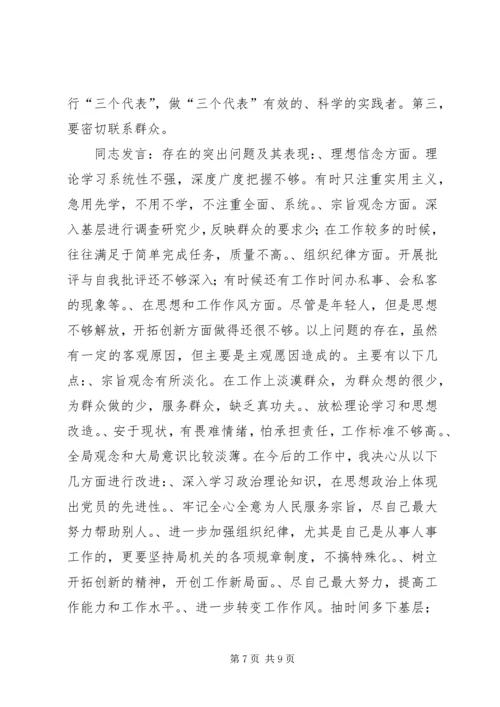 行“三个代表”，做“三个代表”有效的、科学的实践者。第三，要密切联系群众。

同志发言：存在的突出问题及其表现：、理想信念方面。理论学习系统性不强，深度广度把握不够。有时只注重实用主义，急用先学，不用不学，不注重全面、系统。、宗旨观念方面。深入基层进行调查研究少，反映群众的要求少；在工作较多的时候，往往满足于简单完成任务，质量不高。、组织纪律方面。开展批评与自我批评还不够深入；有时候还有工作时间办私事、会私客的现象等。、在思想和工作作风方面。尽管是年轻人，但是思想不够解放，开拓创新方面做得还很不够。以上问题的存在，虽然有一定的客观原因，但主要是主观愿因造成的。主要有以下几点：、宗旨观念有所淡化。在工作上淡漠群众，为群众想的很少，为群众做的少，服务群众，缺乏真功夫。、放松理论学习和思想改造。、安于现状，有畏难情绪，怕承担责任，工作标准不够高。、全局观念和大局意识比较淡薄。在今后的工作中，我决心从以下几方面进行改进：、深入学习政治理论知识，在思想政治上体现出党员的先进性。、牢记全心全意为人民服务宗旨，尽自己最大努力帮助别人。、进一步加强组织纪律，尤其是自己是从事人事工作的，更要坚持局机关的各项规章制度，不搞特殊化。、树立开拓创新的精神，开创工作新局面。、尽自己最大努力，提高工作能力和工作水平。、进一步转变工作作风。抽时间多下基层；

第 7 页 共 9 页